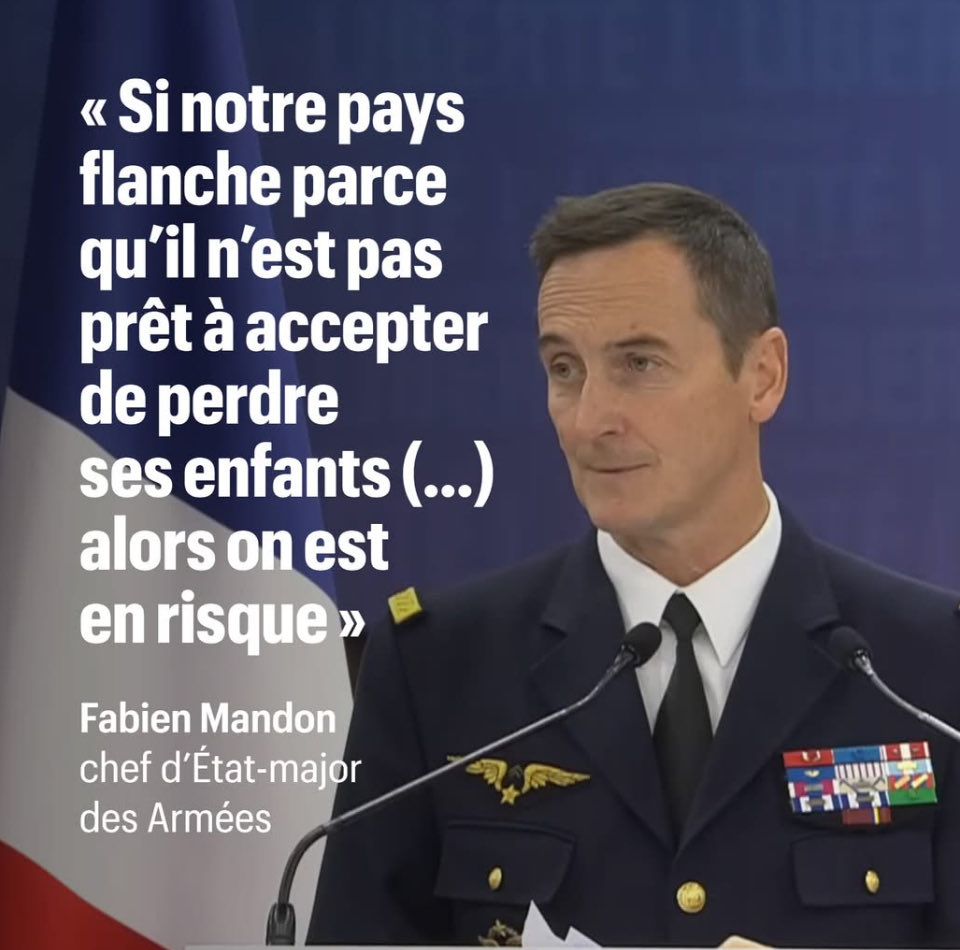 « Si notre pays flanche parce qu'il n'est pas prêt à accepter de perdre ses enfants (...) alors on est en risque »

Fabien Mandon
chef d'État-major des Armées